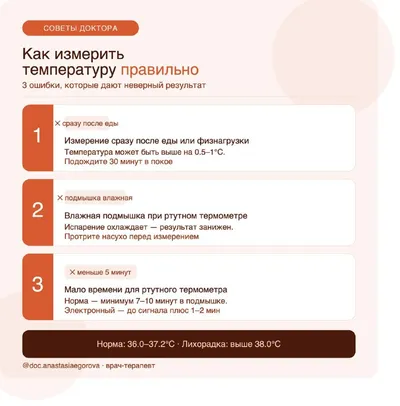 СОВЕТЫ ДОКТОРА

Как измерить температуру правильно

3 ошибки, которые дают неверный результат

1

✕ сразу после еды

Измерение сразу после еды или физнагрузки

Температура может быть выше на 0.5–1°C.

Подождите 30 минут в покое

2

✕ подмышка влажная

Влажная подмышка при ртутном термометре

Испарение охлаждает — результат занижен.

Протрите насухо перед измерением

3

✕ меньше 5 минут

Мало времени для ртутного термометра

Норма — минимум 7–10 минут в подмышке.

Электронный — до сигнала плюс 1–2 мин

Норма: 36.0–37.2°C · Лихорадка: выше 38.0°C

@doc.anastasiaegorova · врач-терапевт